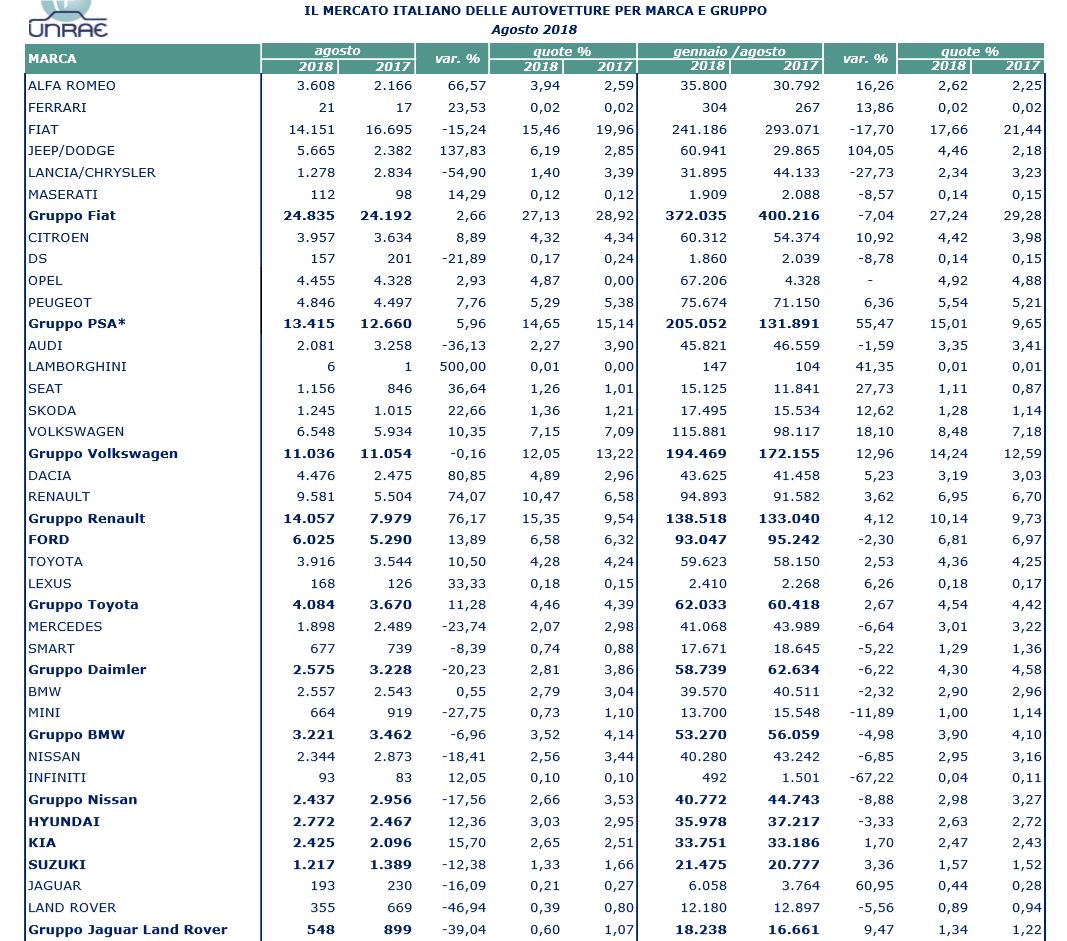 UNRAE

IL MERCATO ITALIANO DELLE AUTOVETTURE PER MARCA E GRUPPO
Agosto 2018

| MARCA | agosto 2018 | agosto 2017 | var. % | quote % 2018 | quote % 2017 | gennaio /agosto 2018 | gennaio /agosto 2017 | var. % | quote % 2018 | quote % 2017 |
|---|---|---|---|---|---|---|---|---|---|---|
| ALFA ROMEO | 3.608 | 2.166 | 66,57 | 3,94 | 2,59 | 35.800 | 30.792 | 16,26 | 2,62 | 2,25 |
| FERRARI | 21 | 17 | 23,53 | 0,02 | 0,02 | 304 | 267 | 13,86 | 0,02 | 0,02 |
| FIAT | 14.151 | 16.695 | -15,24 | 15,46 | 19,96 | 241.186 | 293.071 | -17,70 | 17,66 | 21,44 |
| JEEP/DODGE | 5.665 | 2.382 | 137,83 | 6,19 | 2,85 | 60.941 | 29.865 | 104,05 | 4,46 | 2,18 |
| LANCIA/CHRYSLER | 1.278 | 2.834 | -54,90 | 1,40 | 3,39 | 31.895 | 44.133 | -27,73 | 2,34 | 3,23 |
| MASERATI | 112 | 98 | 14,29 | 0,12 | 0,12 | 1.909 | 2.088 | -8,57 | 0,14 | 0,15 |
| Gruppo Fiat | 24.835 | 24.192 | 2,66 | 27,13 | 28,92 | 372.035 | 400.216 | -7,04 | 27,24 | 29,28 |
| CITROEN | 3.957 | 3.634 | 8,89 | 4,32 | 4,34 | 60.312 | 54.374 | 10,92 | 4,42 | 3,98 |
| DS | 157 | 201 | -21,89 | 0,17 | 0,24 | 1.860 | 2.039 | -8,78 | 0,14 | 0,15 |
| OPEL | 4.455 | 4.328 | 2,93 | 4,87 | 0,00 | 67.206 | 4.328 | - | 4,92 | 4,88 |
| PEUGEOT | 4.846 | 4.497 | 7,76 | 5,29 | 5,38 | 75.674 | 71.150 | 6,36 | 5,54 | 5,21 |
| Gruppo PSA* | 13.415 | 12.660 | 5,96 | 14,65 | 15,14 | 205.052 | 131.891 | 55,47 | 15,01 | 9,65 |
| AUDI | 2.081 | 3.258 | -36,13 | 2,27 | 3,90 | 45.821 | 46.559 | -1,59 | 3,35 | 3,41 |
| LAMBORGHINI | 6 | 1 | 500,00 | 0,01 | 0,00 | 147 | 104 | 41,35 | 0,01 | 0,01 |
| SEAT | 1.156 | 846 | 36,64 | 1,26 | 1,01 | 15.125 | 11.841 | 27,73 | 1,11 | 0,87 |
| SKODA | 1.245 | 1.015 | 22,66 | 1,36 | 1,21 | 17.495 | 15.534 | 12,62 | 1,28 | 1,14 |
| VOLKSWAGEN | 6.548 | 5.934 | 10,35 | 7,15 | 7,09 | 115.881 | 98.117 | 18,10 | 8,48 | 7,18 |
| Gruppo Volkswagen | 11.036 | 11.054 | -0,16 | 12,05 | 13,22 | 194.469 | 172.155 | 12,96 | 14,24 | 12,59 |
| DACIA | 4.476 | 2.475 | 80,85 | 4,89 | 2,96 | 43.625 | 41.458 | 5,23 | 3,19 | 3,03 |
| RENAULT | 9.581 | 5.504 | 74,07 | 10,47 | 6,58 | 94.893 | 91.582 | 3,62 | 6,95 | 6,70 |
| Gruppo Renault | 14.057 | 7.979 | 76,17 | 15,35 | 9,54 | 138.518 | 133.040 | 4,12 | 10,14 | 9,73 |
| FORD | 6.025 | 5.290 | 13,89 | 6,58 | 6,32 | 93.047 | 95.242 | -2,30 | 6,81 | 6,97 |
| TOYOTA | 3.916 | 3.544 | 10,50 | 4,28 | 4,24 | 59.623 | 58.150 | 2,53 | 4,36 | 4,25 |
| LEXUS | 168 | 126 | 33,33 | 0,18 | 0,15 | 2.410 | 2.268 | 6,26 | 0,18 | 0,17 |
| Gruppo Toyota | 4.084 | 3.670 | 11,28 | 4,46 | 4,39 | 62.033 | 60.418 | 2,67 | 4,54 | 4,42 |
| MERCEDES | 1.898 | 2.489 | -23,74 | 2,07 | 2,98 | 41.068 | 43.989 | -6,64 | 3,01 | 3,22 |
| SMART | 677 | 739 | -8,39 | 0,74 | 0,88 | 17.671 | 18.645 | -5,22 | 1,29 | 1,36 |
| Gruppo Daimler | 2.575 | 3.228 | -20,23 | 2,81 | 3,86 | 58.739 | 62.634 | -6,22 | 4,30 | 4,58 |
| BMW | 2.557 | 2.543 | 0,55 | 2,79 | 3,04 | 39.570 | 40.511 | -2,32 | 2,90 | 2,96 |
| MINI | 664 | 919 | -27,75 | 0,73 | 1,10 | 13.700 | 15.548 | -11,89 | 1,00 | 1,14 |
| Gruppo BMW | 3.221 | 3.462 | -6,96 | 3,52 | 4,14 | 53.270 | 56.059 | -4,98 | 3,90 | 4,10 |
| NISSAN | 2.344 | 2.873 | -18,41 | 2,56 | 3,44 | 40.280 | 43.242 | -6,85 | 2,95 | 3,16 |
| INFINITI | 93 | 83 | 12,05 | 0,10 | 0,10 | 492 | 1.501 | -67,22 | 0,04 | 0,11 |
| Gruppo Nissan | 2.437 | 2.956 | -17,56 | 2,66 | 3,53 | 40.772 | 44.743 | -8,88 | 2,98 | 3,27 |
| HYUNDAI | 2.772 | 2.467 | 12,36 | 3,03 | 2,95 | 35.978 | 37.217 | -3,33 | 2,63 | 2,72 |
| KIA | 2.425 | 2.096 | 15,70 | 2,65 | 2,51 | 33.751 | 33.186 | 1,70 | 2,47 | 2,43 |
| SUZUKI | 1.217 | 1.389 | -12,38 | 1,33 | 1,66 | 21.475 | 20.777 | 3,36 | 1,57 | 1,52 |
| JAGUAR | 193 | 230 | -16,09 | 0,21 | 0,27 | 6.058 | 3.764 | 60,95 | 0,44 | 0,28 |
| LAND ROVER | 355 | 669 | -46,94 | 0,39 | 0,80 | 12.180 | 12.897 | -5,56 | 0,89 | 0,94 |
| Gruppo Jaguar Land Rover | 548 | 899 | -39,04 | 0,60 | 1,07 | 18.238 | 16.661 | 9,47 | 1,34 | 1,22 |